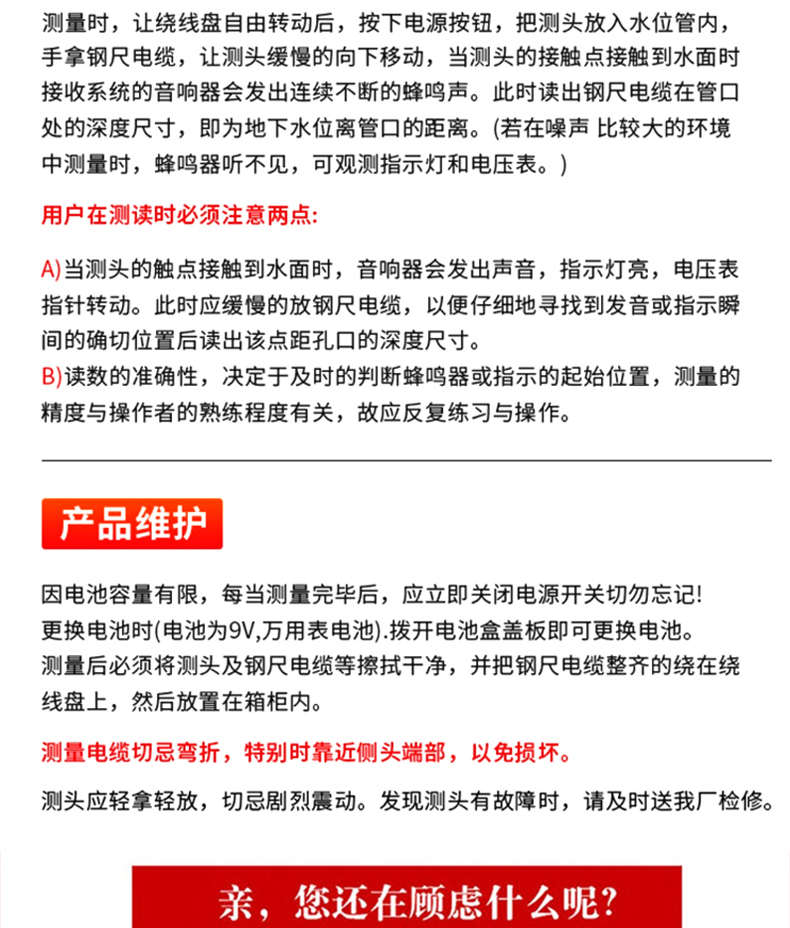 测量时，让绕线盘自由转动后，按下电源按钮，把测头放入水位管内，手拿钢尺电缆，让测头缓慢的向下移动，当测头的接触点接触到水面时接收系统的音响器会发出连续不断的蜂鸣声。此时读出钢尺电缆在管口处的深度尺寸，即为地下水位离管口的距离。(若在噪声 比较大的环境中测量时，蜂鸣器听不见，可观测指示灯和电压表。)

用户在测读时必须注意两点:

A)当测头的触点接触到水面时，音响器会发出声音，指示灯亮，电压表指针转动。此时应缓慢的放钢尺电缆，以便仔细地寻找到发音或指示瞬间的确切位置后读出该点距孔口的深度尺寸。
B)读数的准确性，决定于及时的判断蜂鸣器或指示的起始位置，测量的精度与操作者的熟练程度有关，故应反复练习与操作。

产品维护

因电池容量有限，每当测量完毕后，应立即关闭电源开关切勿忘记!
更换电池时(电池为9V,万用表电池).拨开电池盒盖板即可更换电池。
测量后必须将测头及钢尺电缆等擦拭干净，并把钢尺电缆整齐的绕在绕线盘上，然后放置在箱柜内。

测量电缆切忌弯折，特别时靠近侧头端部，以免损坏。

测头应轻拿轻放，切忌剧烈震动。发现测头有故障时，请及时送我厂检修。

亲，您还在顾虑什么呢?